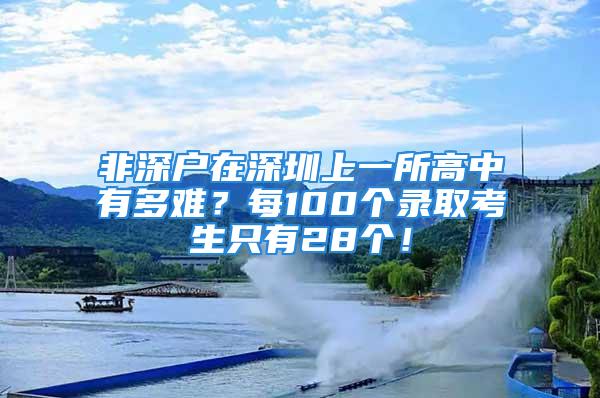 非深户在深圳上一所高中有多难？每100个录取考生只有28个！